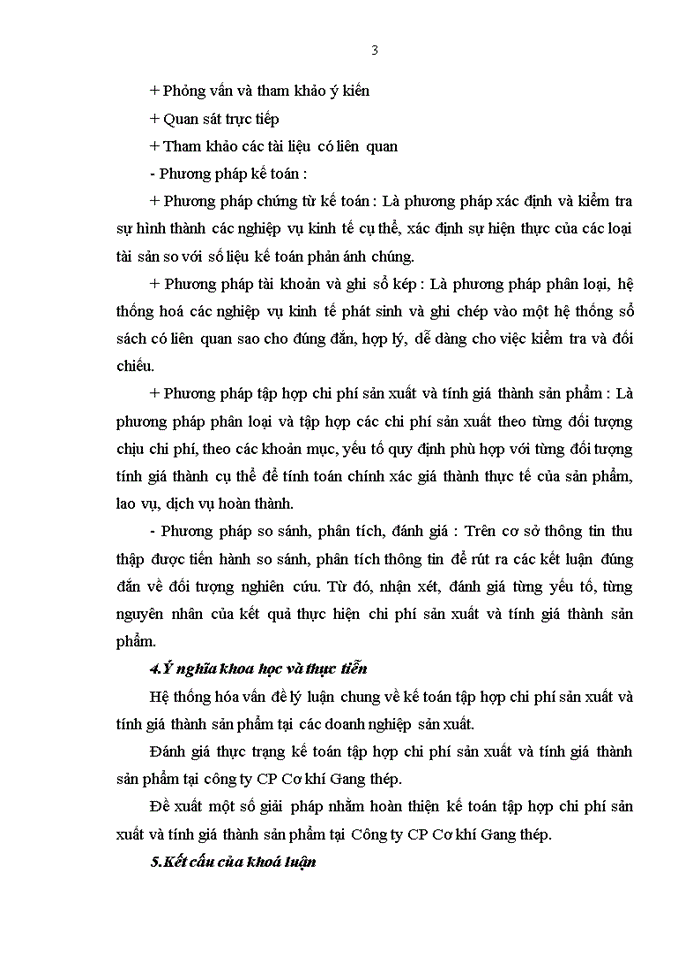 3

+ Phỏng vấn và tham khảo ý kiến

+ Quan sát trực tiếp

+ Tham khảo các tài liệu có liên quan

- Phương pháp kế toán :

+ Phương pháp chứng từ kế toán : Là phương pháp xác định và kiểm tra sự hình thành các nghiệp vụ kinh tế cụ thể, xác định sự hiện thực của các loại tài sản so với số liệu kế toán phản ánh chúng.

+ Phương pháp tài khoản và ghi sổ kép : Là phương pháp phân loại, hệ thống hoá các nghiệp vụ kinh tế phát sinh và ghi chép vào một hệ thống sổ sách có liên quan sao cho đúng đắn, hợp lý, dễ dàng cho việc kiểm tra và đối chiếu.

+ Phương pháp tập hợp chi phí sản xuất và tính giá thành sản phẩm : Là phương pháp phân loại và tập hợp các chi phí sản xuất theo từng đối tượng chịu chi phí, theo các khoản mục, yếu tố quy định phù hợp với từng đối tượng tính giá thành cụ thể để tính toán chính xác giá thành thực tế của sản phẩm, lao vụ, dịch vụ hoàn thành.

- Phương pháp so sánh, phân tích, đánh giá : Trên cơ sở thông tin thu thập được tiến hành so sánh, phân tích thông tin để rút ra các kết luận đúng đắn về đối tượng nghiên cứu. Từ đó, nhận xét, đánh giá từng yếu tố, từng nguyên nhân của kết quả thực hiện chi phí sản xuất và tính giá thành sản phẩm.

4.Ý nghĩa khoa học và thực tiễn

Hệ thống hóa vấn đề lý luận chung về kế toán tập hợp chi phí sản xuất và tính giá thành sản phẩm tại các doanh nghiệp sản xuất.

Đánh giá thực trạng kế toán tập hợp chi phí sản xuất và tính giá thành sản phẩm tại công ty CP Cơ khí Gang thép.

Đề xuất một số giải pháp nhằm hoàn thiện kế toán tập hợp chi phí sản xuất và tính giá thành sản phẩm tại Công ty CP Cơ khí Gang thép.

5.Kết cấu của khoá luận